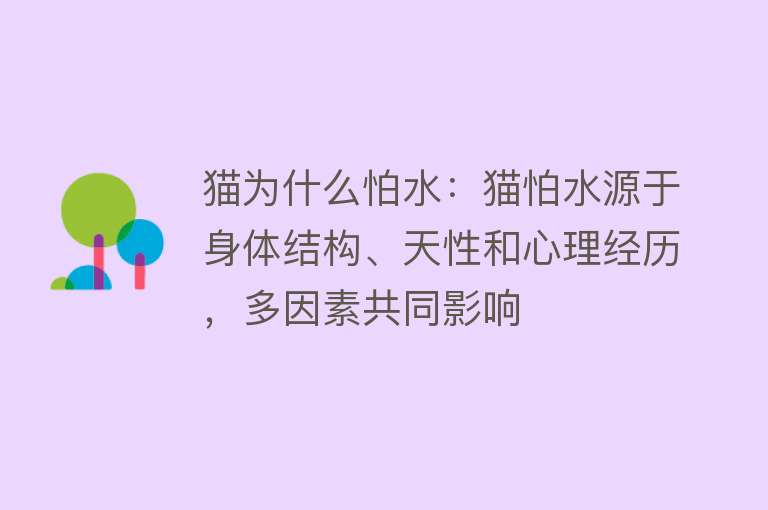 猫为什么怕水：猫怕水源于身体结构、天性和心理经历，多因素共同影响